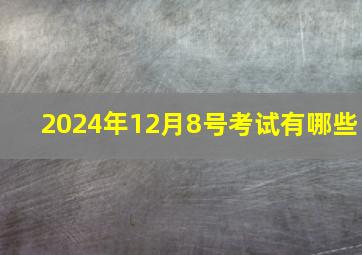 2024年12月8号考试有哪些